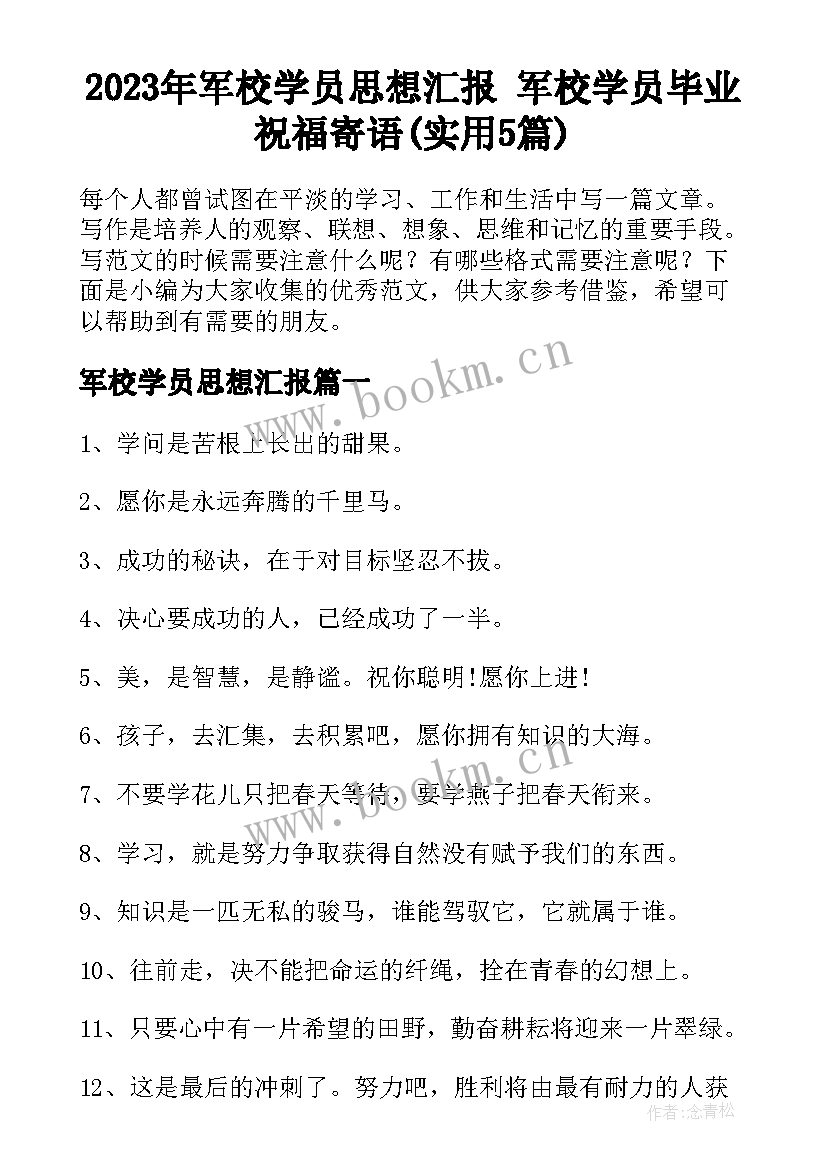 2023年军校学员思想汇报 军校学员毕业祝福寄语(实用5篇)

每个人都曾试图在平淡的学习、工作和生活中写一篇文章。写作是培养人的观察、联想、想象、思维和记忆的重要手段。写范文的时候需要注意什么呢？有哪些格式需要注意呢？下面是小编为大家收集的优秀范文，供大家参考借鉴，希望可以帮助到有需要的朋友。

军校学员思想汇报篇一

www.bookm.cn

1、学问是苦根上长出的甜果。

2、愿你是永远奔腾的千里马。

3、成功的秘诀，在于对目标坚忍不拔。

4、决心要成功的人，已经成功了一半。

5、美，是智慧，是静谧。祝你聪明!愿你上进!

6、孩子，去汇集，去积累吧，愿你拥有知识的大海。

www.bookm.cn

7、不要学花儿只把春天等待，要学燕子把春天衔来。

8、学习，就是努力争取获得自然没有赋予我们的东西。

9、知识是一匹无私的骏马，谁能驾驭它，它就属于谁。

10、往前走，决不能把命运的纤绳，拴在青春的幻想上。

11、只要心中有一片希望的田野，勤奋耕耘将迎来一片翠绿。

12、这是最后的冲刺了。努力吧，胜利将由最有耐力的人获

作者:念青松